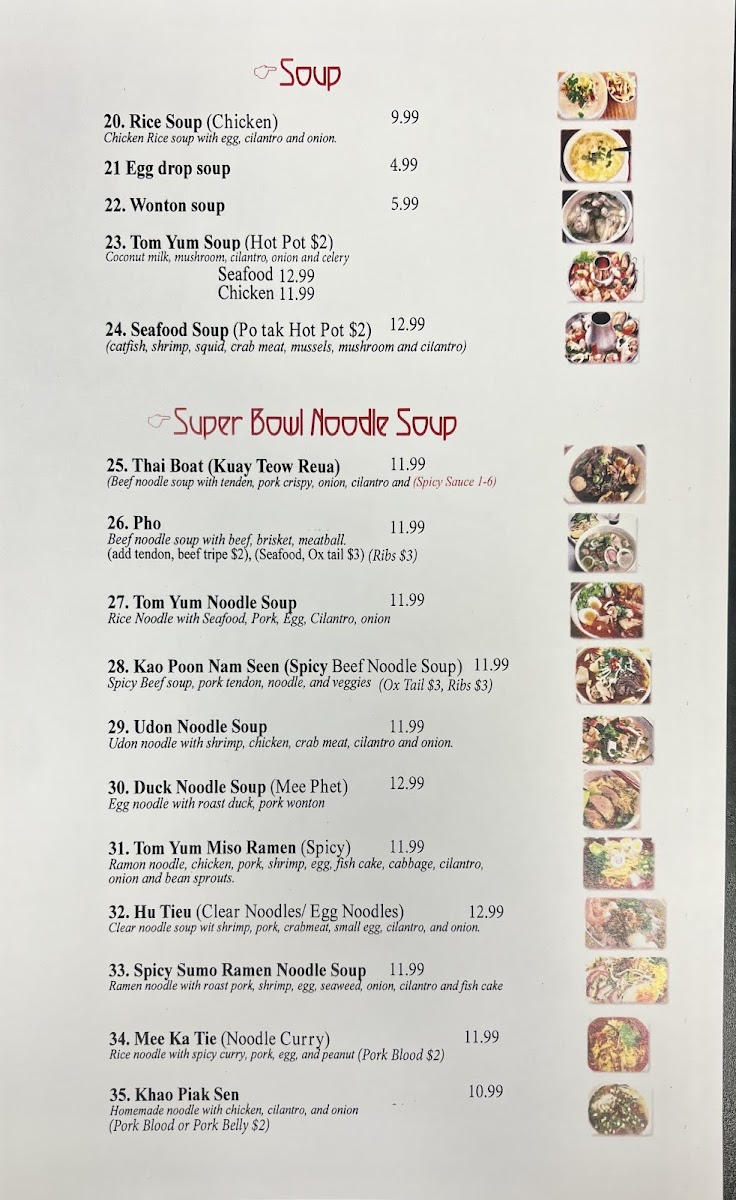 Soup

20. Rice Soup (Chicken) 9.99
Chicken Rice soup with egg, cilantro and onion.

21 Egg drop soup 4.99

22. Wonton soup 5.99

23. Tom Yum Soup (Hot Pot $2)
Coconut milk, mushroom, cilantro, onion and celery
Seafood 12.99
Chicken 11.99

24. Seafood Soup (Po tak Hot Pot $2) 12.99
(catfish, shrimp, squid, crab meat, mussels, mushroom and cilantro)

Super Bowl Noodle Soup

25. Thai Boat (Kuay Teow Reua) 11.99
(Beef noodle soup with tenden, pork crispy, onion, cilantro and (Spicy Sauce 1-6)

26. Pho 11.99
Beef noodle soup with beef, brisket, meatball.
(add tendon, beef tripe $2), (Seafood, Ox tail $3) (Ribs $3)

27. Tom Yum Noodle Soup 11.99
Rice Noodle with Seafood, Pork, Egg, Cilantro, onion

28. Kao Poon Nam Seen (Spicy Beef Noodle Soup) 11.99
Spicy Beef soup, pork tendon, noodle, and veggies (Ox Tail $3, Ribs $3)

29. Udon Noodle Soup 11.99
Udon noodle with shrimp, chicken, crab meat, cilantro and onion.

30. Duck Noodle Soup (Mee Phet) 12.99
Egg noodle with roast duck, pork wonton

31. Tom Yum Miso Ramen (Spicy) 11.99
Ramon noodle, chicken, pork, shrimp, egg, fish cake, cabbage, cilantro, onion and bean sprouts.

32. Hu Tieu (Clear Noodles/ Egg Noodles) 12.99
Clear noodle soup wit shrimp, pork, crabmeat, small egg, cilantro, and onion.

33. Spicy Sumo Ramen Noodle Soup 11.99
Ramen noodle with roast pork, shrimp, egg, seaweed, onion, cilantro and fish cake

34. Mee Ka Tie (Noodle Curry) 11.99
Rice noodle with spicy curry, pork, egg, and peanut (Pork Blood $2)

35. Khao Piak Sen 10.99
Homemade noodle with chicken, cilantro, and onion
(Pork Blood or Pork Belly $2)